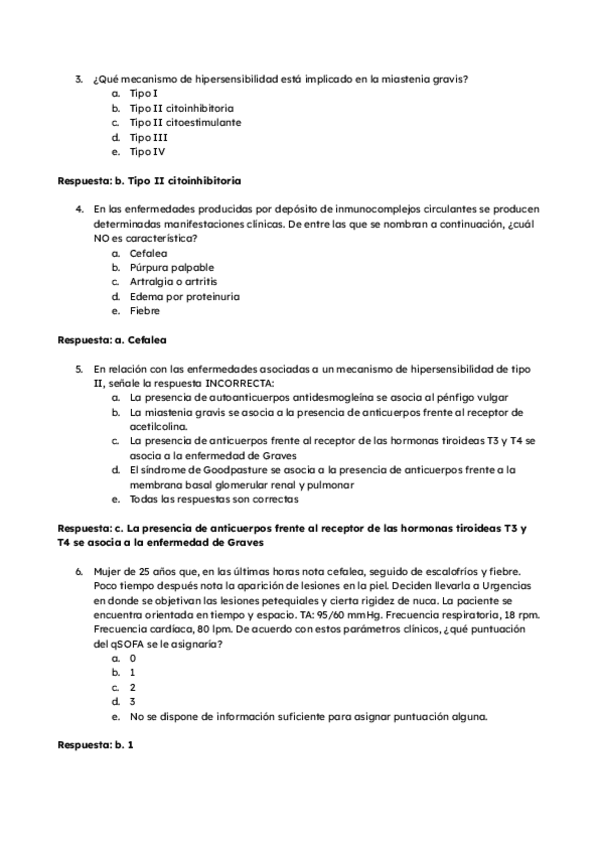 3. ¿Qué mecanismo de hipersensibilidad está implicado en la miastenia gravis?
a. Tipo I
b. Tipo II citoinhibitoria
c. Tipo II citoestimulante
d. Tipo III
e. Tipo IV

Respuesta: b. Tipo II citoinhibitoria

4. En las enfermedades producidas por depósito de inmunocomplejos circulantes se producen determinadas manifestaciones clínicas. De entre las que se nombran a continuación, ¿cuál NO es característica?
a. Cefalea
b. Púrpura palpable
c. Artralgia o artritis
d. Edema por proteinuria
e. Fiebre

Respuesta: a. Cefalea

5. En relación con las enfermedades asociadas a un mecanismo de hipersensibilidad de tipo II, señale la respuesta INCORRECTA:
a. La presencia de autoanticuerpos antidesmogleína se asocia al pénfigo vulgar
b. La miastenia gravis se asocia a la presencia de anticuerpos frente al receptor de acetilcolina.
c. La presencia de anticuerpos frente al receptor de las hormonas tiroideas T3 y T4 se asocia a la enfermedad de Graves
d. El síndrome de Goodpasture se asocia a la presencia de anticuerpos frente a la membrana basal glomerular renal y pulmonar
e. Todas las respuestas son correctas

Respuesta: c. La presencia de anticuerpos frente al receptor de las hormonas tiroideas T3 y T4 se asocia a la enfermedad de Graves

6. Mujer de 25 años que, en las últimas horas nota cefalea, seguido de escalofríos y fiebre. Poco tiempo después nota la aparición de lesiones en la piel. Deciden llevarla a Urgencias en donde se objetivan las lesiones petequiales y cierta rigidez de nuca. La paciente se encuentra orientada en tiempo y espacio. TA: 95/60 mmHg. Frecuencia respiratoria, 18 rpm. Frecuencia cardíaca, 80 lpm. De acuerdo con estos parámetros clínicos, ¿qué puntuación del qSOFA se le asignaría?
a. 0
b. 1
c. 2
d. 3
e. No se dispone de información suficiente para asignar puntuación alguna.

Respuesta: b. 1